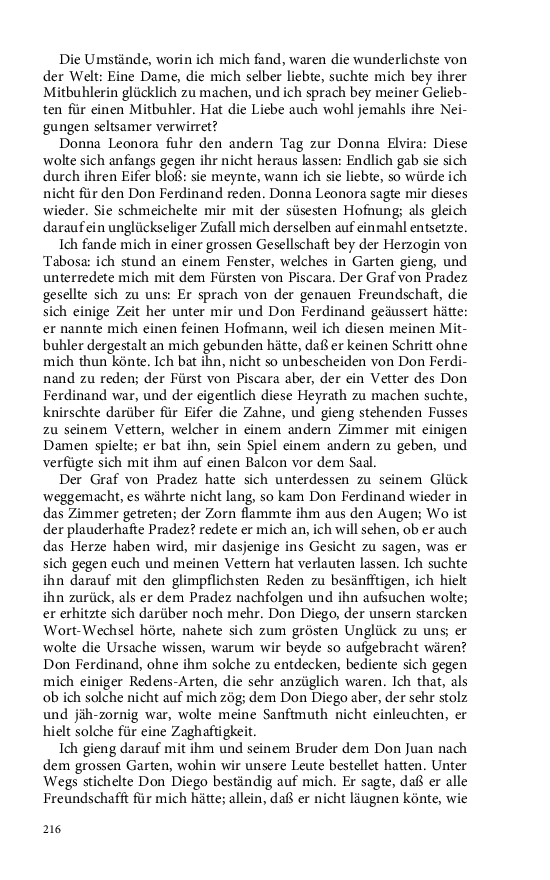 Die Umstände, worin ich mich fand, waren die wunderlichste von der Welt: Eine Dame, die mich selber liebte, suchte mich bey ihrer Mitbuhlerin glücklich zu machen, und ich sprach bey meiner Geliebten für einen Mitbuhler. Hat die Liebe auch wohl jemahls ihre Neigungen seltsamer verwirret?

Donna Leonora fuhr den andern Tag zur Donna Elvira: Diese wolte sich anfangs gegen ihr nicht heraus lassen: Endlich gab sie sich durch ihren Eifer bloß: sie meynte, wann ich sie liebte, so würde ich nicht für den Don Ferdinand reden. Donna Leonora sagte mir dieses wieder. Sie schmeichelte mir mit der süsesten Hofnung; als gleich darauf ein unglückseliger Zufall mich derselben auf einmahl entsetzte.

Ich fande mich in einer grossen Gesellschaft bey der Herzogin von Tabosa: ich stund an einem Fenster, welches in Garten gieng, und unterredete mich mit dem Fürsten von Piscara. Der Graf von Pradez gesellte sich zu uns: Er sprach von der genauen Freundschaft, die sich einige Zeit her unter mir und Don Ferdinand geäussert hätte: er nannte mich einen feinen Hofmann, weil ich diesen meinen Mitbuhler dergestalt an mich gebunden hätte, daß er keinen Schritt ohne mich thun könte. Ich bat ihn, nicht so unbescheiden von Don Ferdinand zu reden; der Fürst von Piscara aber, der ein Vetter des Don Ferdinand war, und der eigentlich diese Heyrath zu machen suchte, knirschte darüber für Eifer die Zahne, und gieng stehenden Fusses zu seinem Vettern, welcher in einem andern Zimmer mit einigen Damen spielte; er bat ihn, sein Spiel einem andern zu geben, und verfügte sich mit ihm auf einen Balcon vor dem Saal.

Der Graf von Pradez hatte sich unterdessen zu seinem Glück weggemacht, es währte nicht lang, so kam Don Ferdinand wieder in das Zimmer getreten; der Zorn flammte ihm aus den Augen; Wo ist der plauderhafte Pradez? redete er mich an, ich will sehen, ob er auch das Herze haben wird, mir dasjenige ins Gesicht zu sagen, was er sich gegen euch und meinen Vettern hat verlauten lassen. Ich suchte ihn darauf mit den glimpflichsten Reden zu besänfftigen, ich hielt ihn zurück, als er dem Pradez nachfolgen und ihn aufsuchen wolte; er erhitzte sich darüber noch mehr. Don Diego, der unsern starcken Wort-Wechsel hörte, nahete sich zum grösten Unglück zu uns; er wolte die Ursache wissen, warum wir beyde so aufgebracht wären? Don Ferdinand, ohne ihm solche zu entdecken, bediente sich gegen mich einiger Redens-Arten, die sehr anzüglich waren. Ich that, als ob ich solche nicht auf mich zög; dem Don Diego aber, der sehr stolz und jäh-zornig war, wolte meine Sanftmuth nicht einleuchten, er hielt solche für eine Zaghaftigkeit.

Ich gieng darauf mit ihm und seinem Bruder dem Don Juan nach dem grossen Garten, wohin wir unsere Leute bestellet hatten. Unter Wegs stichelte Don Diego beständig auf mich. Er sagte, daß er alle Freundschafft für mich hätte; allein, daß er nicht läugnen könte, wie

216